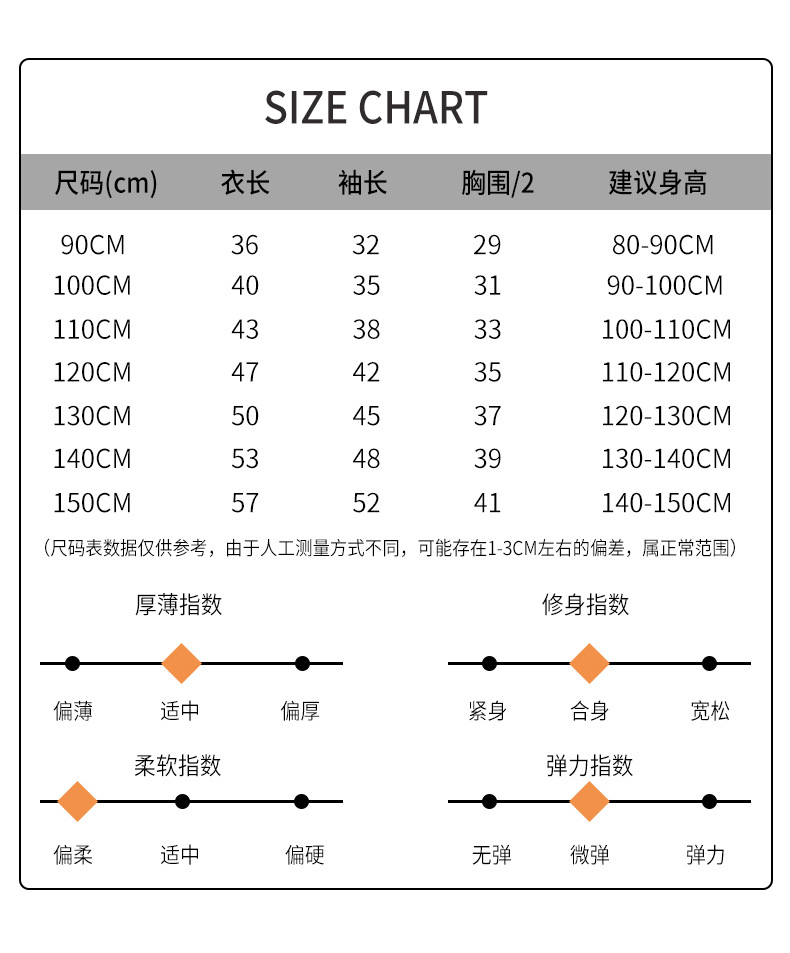 SIZE CHART

| 尺码(cm) | 衣长 | 袖长 | 胸围/2 | 建议身高 |
|---|---|---|---|---|
| 90CM | 36 | 32 | 29 | 80-90CM |
| 100CM | 40 | 35 | 31 | 90-100CM |
| 110CM | 43 | 38 | 33 | 100-110CM |
| 120CM | 47 | 42 | 35 | 110-120CM |
| 130CM | 50 | 45 | 37 | 120-130CM |
| 140CM | 53 | 48 | 39 | 130-140CM |
| 150CM | 57 | 52 | 41 | 140-150CM |

（尺码表数据仅供参考，由于人工测量方式不同，可能存在1-3CM左右的偏差，属正常范围）

厚薄指数
偏薄 适中 偏厚

修身指数
紧身 合身 宽松

柔软指数
偏柔 适中 偏硬

弹力指数
无弹 微弹 弹力